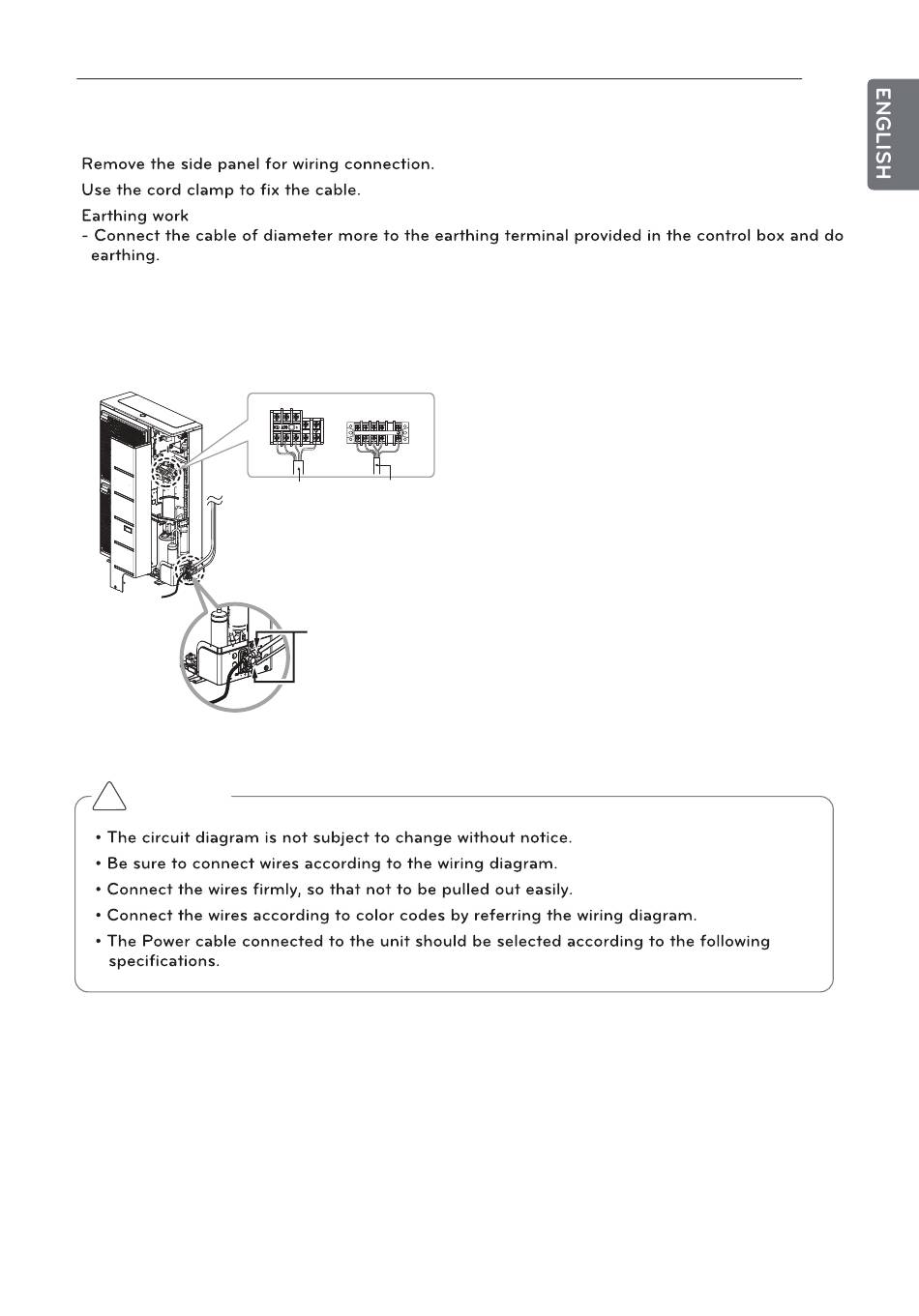 ENGLISH

Remove the side panel for wiring connection.

Use the cord clamp to fix the cable.

Earthing work
- Connect the cable of diameter more to the earthing terminal provided in the control box and do earthing.

• The circuit diagram is not subject to change without notice.
• Be sure to connect wires according to the wiring diagram.
• Connect the wires firmly, so that not to be pulled out easily.
• Connect the wires according to color codes by referring the wiring diagram.
• The Power cable connected to the unit should be selected according to the following specifications.